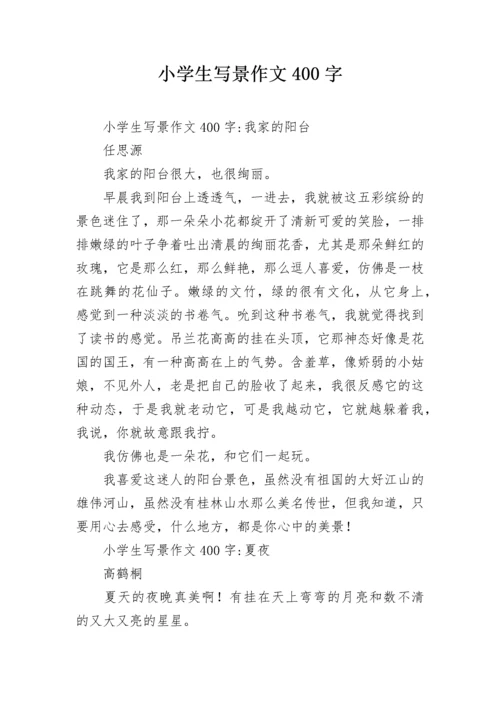 小学生写景作文 400 字

小学生写景作文 400 字:我家的阳台

任思源

我家的阳台很大，也很绚丽。

早晨我到阳台上透透气，一进去，我就被这五彩缤纷的景色迷住了，那一朵朵小花都绽开了清新可爱的笑脸，一排排嫩绿的叶子争着吐出清晨的绚丽花香，尤其是那朵鲜红的玫瑰，它是那么红，那么鲜艳，那么逗人喜爱，仿佛是一枝在跳舞的花仙子。嫩绿的文竹，绿的很有文化，从它身上，感觉到一种淡淡的书卷气。吮到这种书卷气，我就觉得找到了读书的感觉。吊兰花高高的挂在头顶，它那神态好像是花国的国王，有一种高高在上的气势。含羞草，像娇弱的小姑娘，不见外人，老是把自己的脸收了起来，我很反感它的这种动态，于是我就老动它，可是我越动它，它就越躲着我，我说，你就故意跟我拧。

我仿佛也是一朵花，和它们一起玩。

我喜爱这迷人的阳台景色，虽然没有祖国的大好江山的雄伟河山，虽然没有桂林山水那么美名传世，但我知道，只要用心去感受，什么地方，都是你心中的美景!

小学生写景作文 400 字:夏夜

高鹤桐

夏天的夜晚真美啊！有挂在天上弯弯的月亮和数不清的又大又亮的星星。